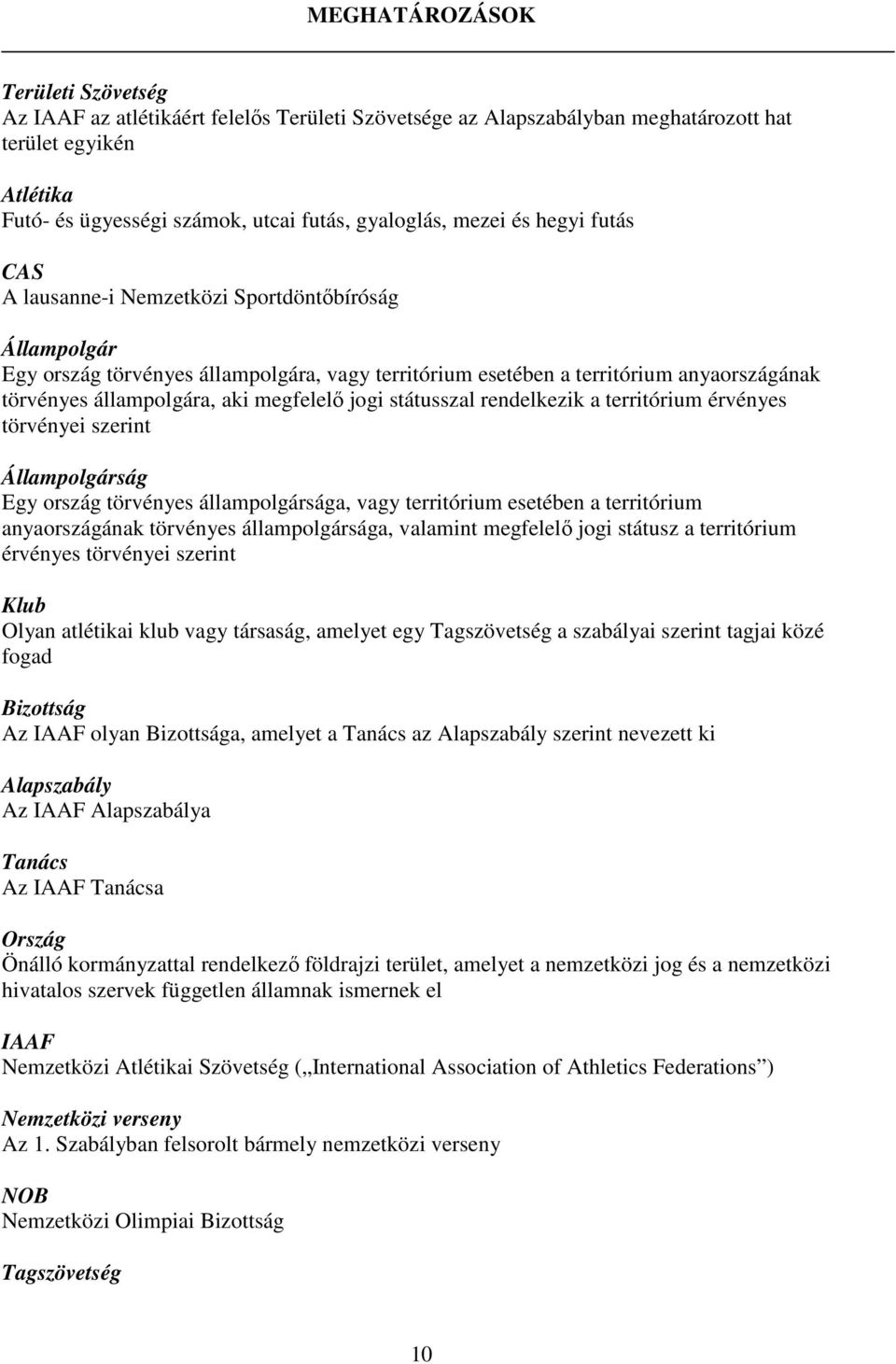 MEGHATÁROZÁSOK

Területi Szövetség
Az IAAF az atlétikáért felelős Területi Szövetsége az Alapszabályban meghatározott hat terület egyikén

Atlétika
Futó- és ügyességi számok, utcai futás, gyaloglás, mezei és hegyi futás

CAS
A lausanne-i Nemzetközi Sportdöntőbíróság

Állampolgár
Egy ország törvényes állampolgára, vagy territórium esetében a territórium anyaországának törvényes állampolgára, aki megfelelő jogi státusszal rendelkezik a territórium érvényes törvényei szerint

Állampolgárság
Egy ország törvényes állampolgársága, vagy territórium esetében a territórium anyaországának törvényes állampolgársága, valamint megfelelő jogi státusz a territórium érvényes törvényei szerint

Klub
Olyan atlétikai klub vagy társaság, amelyet egy Tagszövetség a szabályai szerint tagjai közé fogad

Bizottság
Az IAAF olyan Bizottsága, amelyet a Tanács az Alapszabály szerint nevezett ki

Alapszabály
Az IAAF Alapszabálya

Tanács
Az IAAF Tanácsa

Ország
Önálló kormányzattal rendelkező földrajzi terület, amelyet a nemzetközi jog és a nemzetközi hivatalos szervek független államnak ismernek el

IAAF
Nemzetközi Atlétikai Szövetség („International Association of Athletics Federations”)

Nemzetközi verseny
Az 1. Szabályban felsorolt bármely nemzetközi verseny

NOB
Nemzetközi Olimpiai Bizottság

Tagszövetség

10